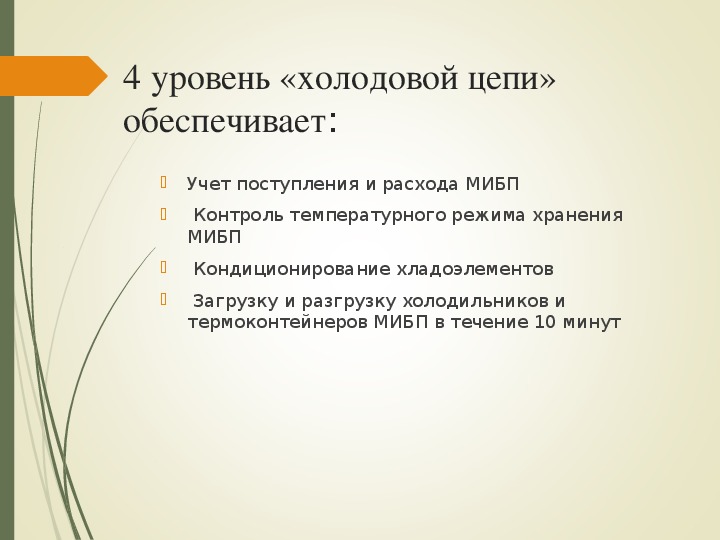 4 уровень «холодовой цепи» обеспечивает:

Учет поступления и расхода МИБП

Контроль температурного режима хранения МИБП

Кондиционирование хладоэлементов

Загрузку и разгрузку холодильников и термоконтейнеров МИБП в течение 10 минут